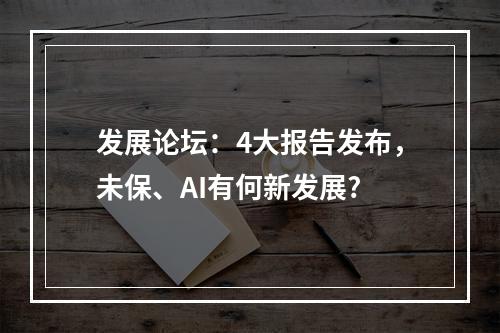 发展论坛：4大报告发布，未保、AI有何新发展?